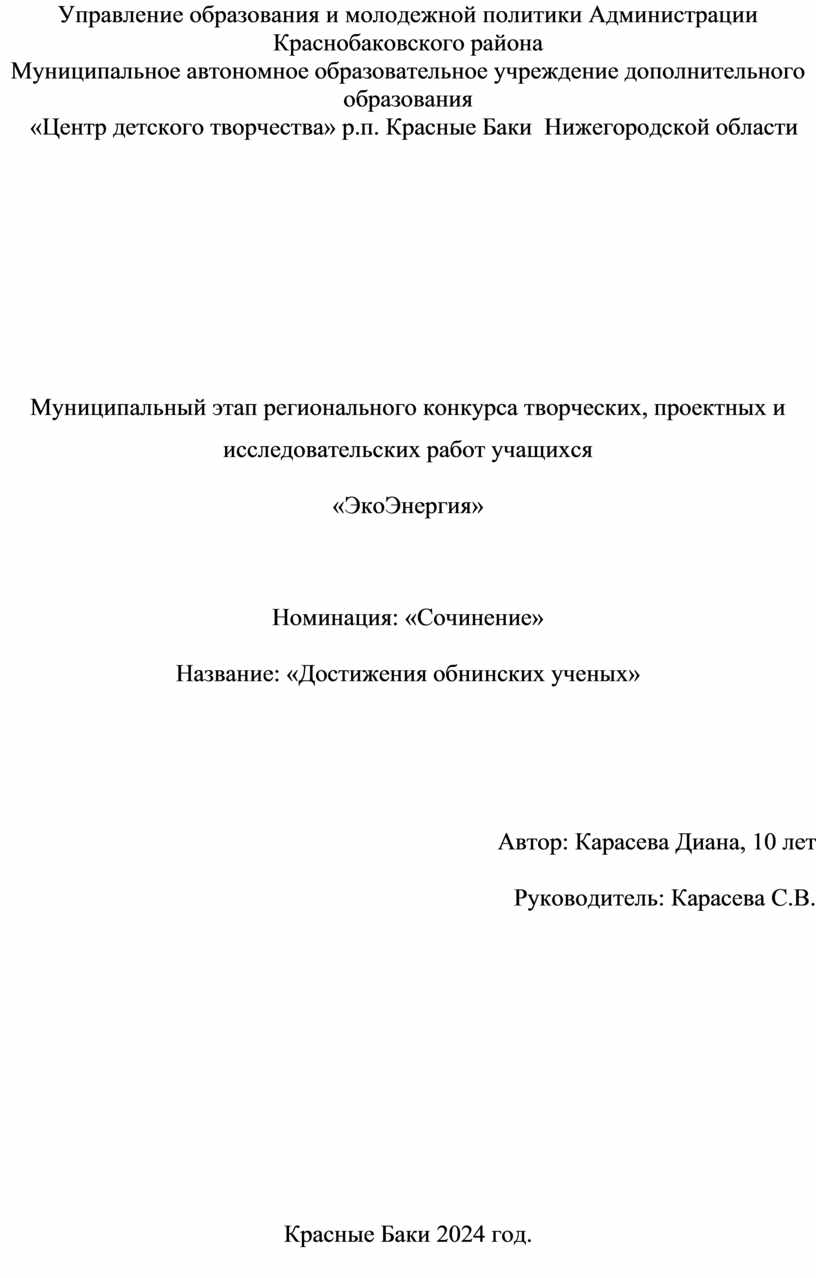 Управление образования и молодежной политики Администрации Краснобаковского района
Муниципальное автономное образовательное учреждение дополнительного образования
«Центр детского творчества» р.п. Красные Баки Нижегородской области

Муниципальный этап регионального конкурса творческих, проектных и исследовательских работ учащихся

«ЭкоЭнергия»

Номинация: «Сочинение»

Название: «Достижения обнинских ученых»

Автор: Карасева Диана, 10 лет

Руководитель: Карасева С.В.

Красные Баки 2024 год.